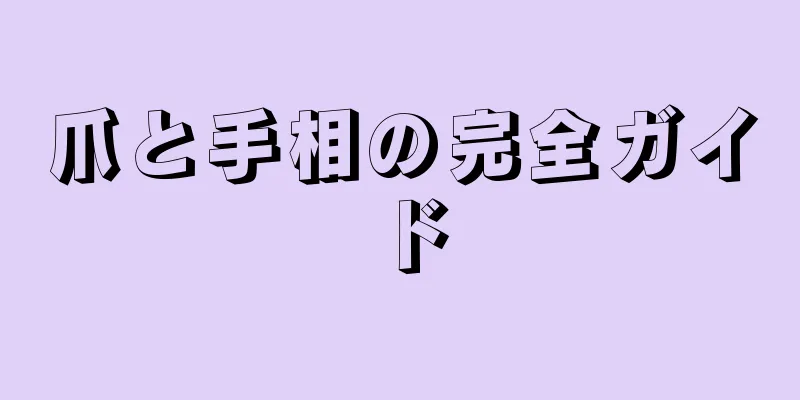 爪と手相の完全ガイド